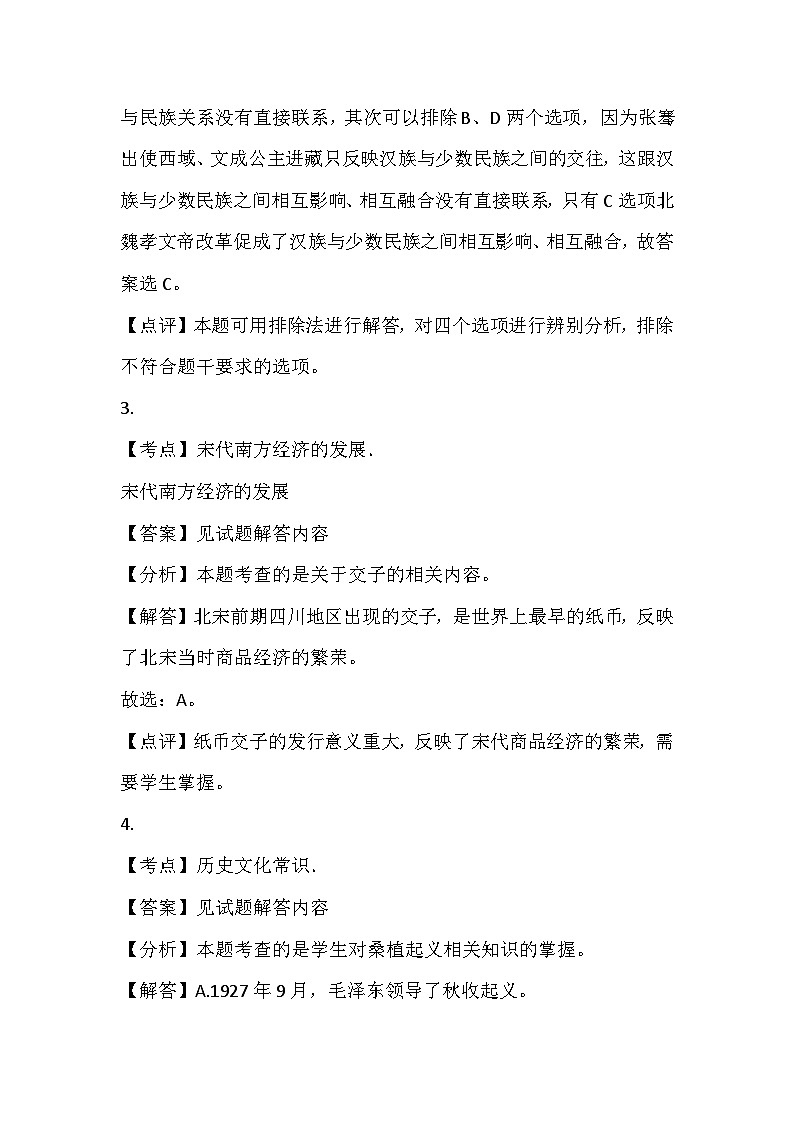 与民族关系没有直接联系，其次可以排除B、D两个选项，因为张骞出使西域、文成公主进藏只反映汉族与少数民族之间的交往，这跟汉族与少数民族之间相互影响、相互融合没有直接联系，只有C选项北魏孝文帝改革促成了汉族与少数民族之间相互影响、相互融合，故答案选C。

【点评】本题可用排除法进行解答，对四个选项进行辨别分析，排除不符合题干要求的选项。

3.

【考点】宋代南方经济的发展.

宋代南方经济的发展

【答案】见试题解答内容

【分析】本题考查的是关于交子的相关内容。

【解答】北宋前期四川地区出现的交子，是世界上最早的纸币，反映了北宋当时商品经济的繁荣。

故选：A。

【点评】纸币交子的发行意义重大，反映了宋代商品经济的繁荣，需要学生掌握。

4.

【考点】历史文化常识.

【答案】见试题解答内容

【分析】本题考查的是学生对桑植起义相关知识的掌握。

【解答】A.1927年9月，毛泽东领导了秋收起义。